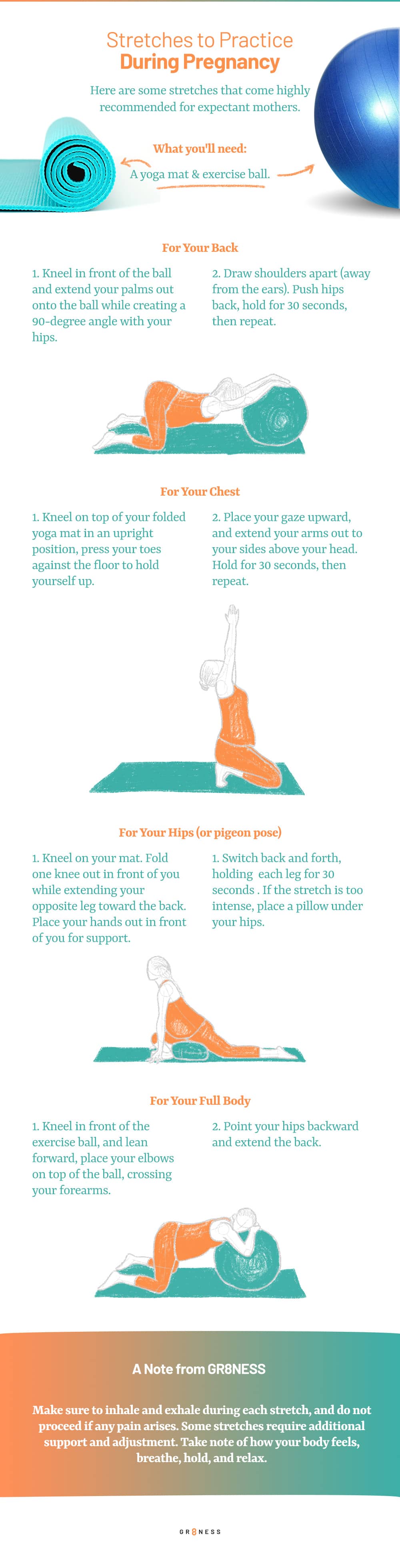 Stretches to Practice
During Pregnancy

Here are some stretches that come highly recommended for expectant mothers.

What you'll need:

A yoga mat & exercise ball.

For Your Back

1. Kneel in front of the ball and extend your palms out onto the ball while creating a 90-degree angle with your hips.

2. Draw shoulders apart (away from the ears). Push hips back, hold for 30 seconds, then repeat.

For Your Chest

1. Kneel on top of your folded yoga mat in an upright position, press your toes against the floor to hold yourself up.

2. Place your gaze upward, and extend your arms out to your sides above your head. Hold for 30 seconds, then repeat.

For Your Hips (or pigeon pose)

1. Kneel on your mat. Fold one knee out in front of you while extending your opposite leg toward the back. Place your hands out in front of you for support.

1. Switch back and forth, holding each leg for 30 seconds . If the stretch is too intense, place a pillow under your hips.

For Your Full Body

1. Kneel in front of the exercise ball, and lean forward, place your elbows on top of the ball, crossing your forearms.

2. Point your hips backward and extend the back.

A Note from GR8NESS

Make sure to inhale and exhale during each stretch, and do not proceed if any pain arises. Some stretches require additional support and adjustment. Take note of how your body feels, breathe, hold, and relax.

GR8NESS